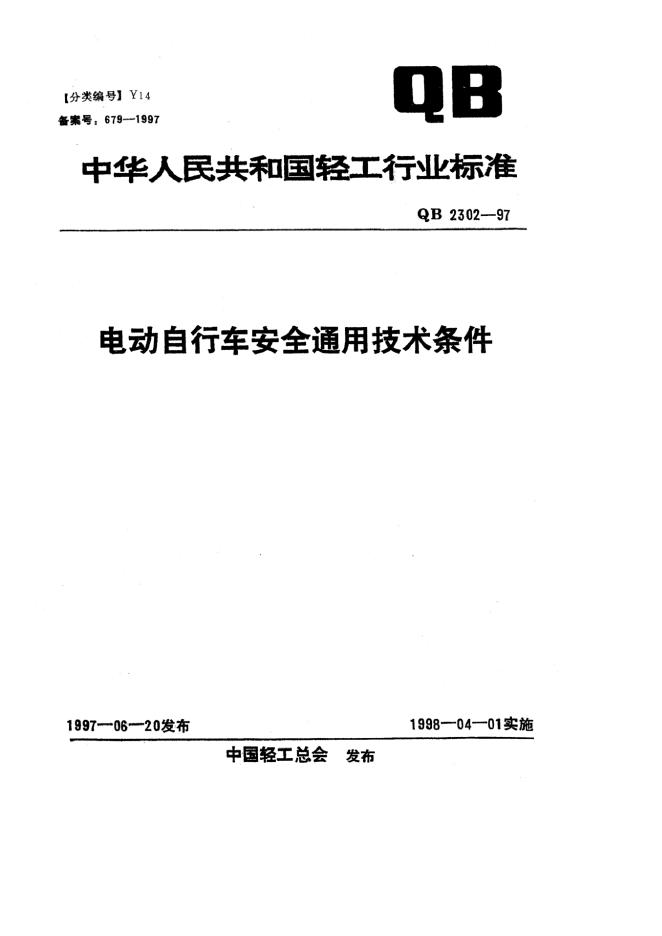 【分类编号】Y14
备案号：679—1997

QB

中华人民共和国轻工行业标准

QB 2302—97

电动自行车安全通用技术条件

1997—06—20发布

1998—04—01实施

中国轻工总会 发布